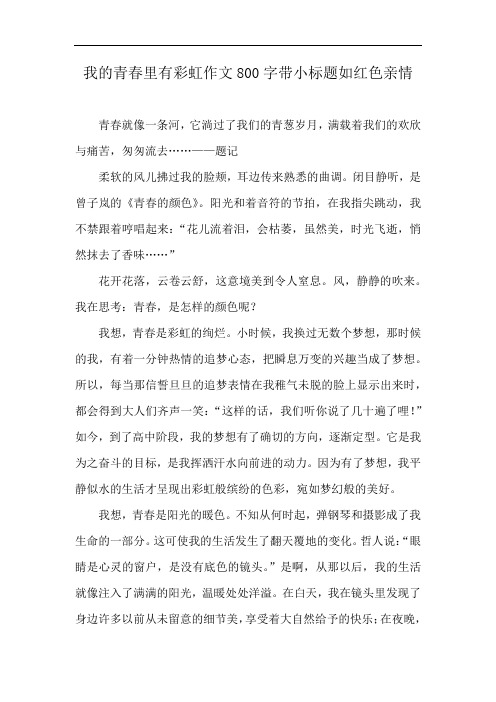 我的青春里有彩虹作文800字带小标题如红色亲情

青春就像一条河，它淌过了我们的青葱岁月，满载着我们的欢欣与痛苦，匆匆流去……——题记

柔软的风儿拂过我的脸颊，耳边传来熟悉的曲调。闭目静听，是曾子岚的《青春的颜色》。阳光和着音符的节拍，在我指尖跳动，我不禁跟着哼唱起来：“花儿流着泪，会枯萎，虽然美，时光飞逝，悄然抹去了香味……”

花开花落，云卷云舒，这意境美到令人窒息。风，静静的吹来。我在思考：青春，是怎样的颜色呢？

我想，青春是彩虹的绚烂。小时候，我换过无数个梦想，那时候的我，有着一分钟热情的追梦心态，把瞬息万变的兴趣当成了梦想。所以，每当那信誓旦旦的追梦表情在我稚气未脱的脸上显示出来时，都会得到大人们齐声一笑：“这样的话，我们听你说了几十遍了哩！”如今，到了高中阶段，我的梦想有了确切的方向，逐渐定型。它是我为之奋斗的目标，是我挥洒汗水向前进的动力。因为有了梦想，我平静似水的生活才呈现出彩虹般缤纷的色彩，宛如梦幻般的美好。

我想，青春是阳光的暖色。不知从何时起，弹钢琴和摄影成了我生命的一部分。这可使我的生活发生了翻天覆地的变化。哲人说：“眼睛是心灵的窗户，是没有底色的镜头。”是啊，从那以后，我的生活就像注入了满满的阳光，温暖处处洋溢。在白天，我在镜头里发现了身边许多以前从未留意的细节美，享受着大自然给予的快乐；在夜晚，